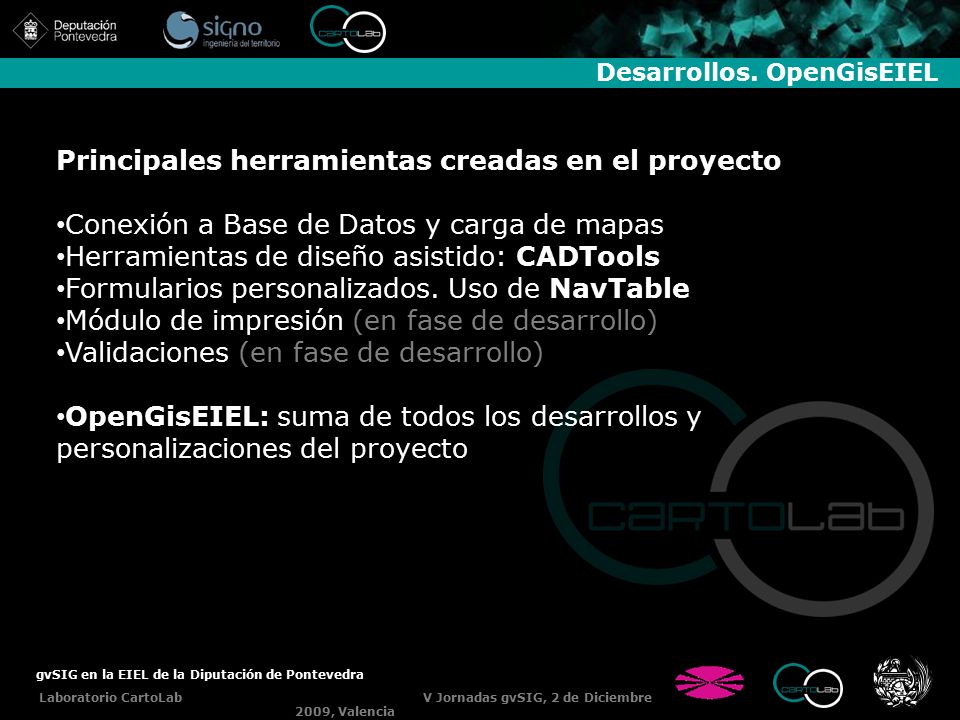 Deputación Pontevedra

signo
ingeniería del territorio

CARTOLab

Desarrollos. OpenGisEIEL

Principales herramientas creadas en el proyecto

•Conexión a Base de Datos y carga de mapas
•Herramientas de diseño asistido: CADTools
•Formularios personalizados. Uso de NavTable
•Módulo de impresión (en fase de desarrollo)
•Validaciones (en fase de desarrollo)

•OpenGisEIEL: suma de todos los desarrollos y personalizaciones del proyecto

CARTOLab

gvSIG en la EIEL de la Diputación de Pontevedra

Laboratorio CartoLab

V Jornadas gvSIG, 2 de Diciembre 2009, Valencia

CARTOLab